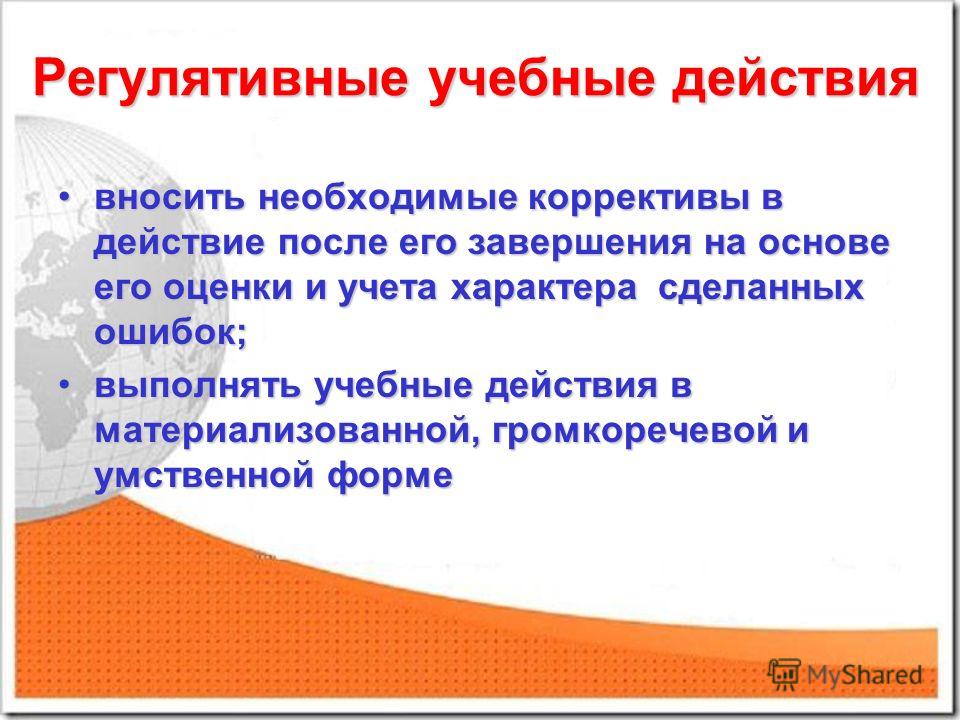 Регулятивные учебные действия

• вносить необходимые коррективы в действие после его завершения на основе его оценки и учета характера сделанных ошибок;

• выполнять учебные действия в материализованной, громкоречевой и умственной форме

MyShared